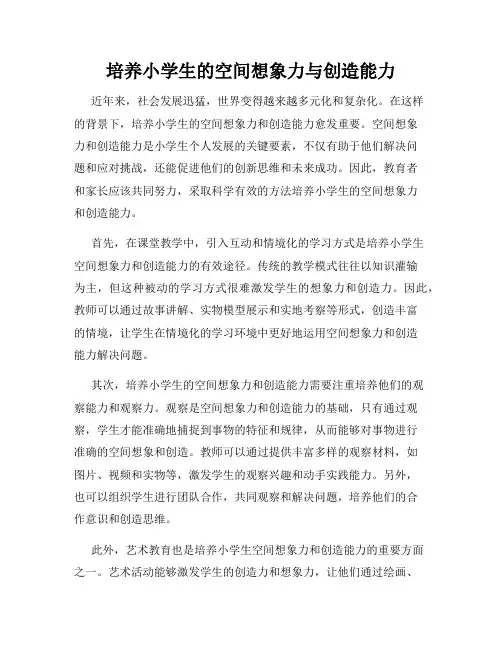 培养小学生的空间想象力与创造能力

近年来，社会发展迅猛，世界变得越来越多元化和复杂化。在这样的背景下，培养小学生的空间想象力和创造能力愈发重要。空间想象力和创造能力是小学生个人发展的关键要素，不仅有助于他们解决问题和应对挑战，还能促进他们的创新思维和未来成功。因此，教育者和家长应该共同努力，采取科学有效的方法培养小学生的空间想象力和创造能力。

首先，在课堂教学中，引入互动和情境化的学习方式是培养小学生空间想象力和创造能力的有效途径。传统的教学模式往往以知识灌输为主，但这种被动的学习方式很难激发学生的想象力和创造力。因此，教师可以通过故事讲解、实物模型展示和实地考察等形式，创造丰富的情境，让学生在情境化的学习环境中更好地运用空间想象力和创造能力解决问题。

其次，培养小学生的空间想象力和创造能力需要注重培养他们的观察能力和观察力。观察是空间想象力和创造能力的基础，只有通过观察，学生才能准确地捕捉到事物的特征和规律，从而能够对事物进行准确的空间想象和创造。教师可以通过提供丰富多样的观察材料，如图片、视频和实物等，激发学生的观察兴趣和动手实践能力。另外，也可以组织学生进行团队合作，共同观察和解决问题，培养他们的合作意识和创造思维。

此外，艺术教育也是培养小学生空间想象力和创造能力的重要方面之一。艺术活动能够激发学生的创造力和想象力，让他们通过绘画、